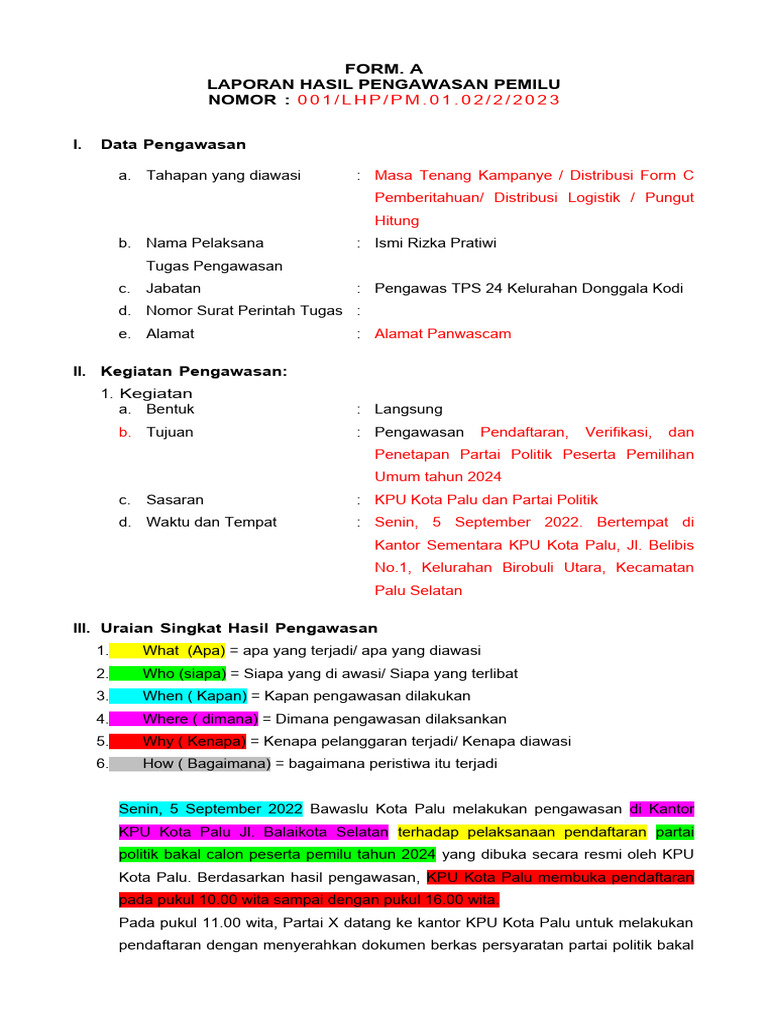 FORM. A
LAPORAN HASIL PENGAWASAN PEMILU
NOMOR : 001/LHP/PM.01.02/2/2023

I. Data Pengawasan

a. Tahapan yang diawasi : Masa Tenang Kampanye / Distribusi Form C Pemberitahuan/ Distribusi Logistik / Pungut Hitung
b. Nama Pelaksana Tugas Pengawasan : Ismi Rizka Pratiwi
c. Jabatan : Pengawas TPS 24 Kelurahan Donggala Kodi
d. Nomor Surat Perintah Tugas :
e. Alamat : Alamat Panwascam

II. Kegiatan Pengawasan:
1. Kegiatan
a. Bentuk : Langsung
b. Tujuan : Pengawasan Pendaftaran, Verifikasi, dan Penetapan Partai Politik Peserta Pemilihan Umum tahun 2024
c. Sasaran : KPU Kota Palu dan Partai Politik
d. Waktu dan Tempat : Senin, 5 September 2022. Bertempat di Kantor Sementara KPU Kota Palu, Jl. Belibis No.1, Kelurahan Birobuli Utara, Kecamatan Palu Selatan

III. Uraian Singkat Hasil Pengawasan
1. What (Apa) = apa yang terjadi/ apa yang diawasi
2. Who (siapa) = Siapa yang di awasi/ Siapa yang terlibat
3. When ( Kapan) = Kapan pengawasan dilakukan
4. Where ( dimana) = Dimana pengawasan dilaksankan
5. Why ( Kenapa) = Kenapa pelanggaran terjadi/ Kenapa diawasi
6. How ( Bagaimana) = bagaimana peristiwa itu terjadi

Senin, 5 September 2022 Bawaslu Kota Palu melakukan pengawasan di Kantor KPU Kota Palu Jl. Balaikota Selatan terhadap pelaksanaan pendaftaran partai politik bakal calon peserta pemilu tahun 2024 yang dibuka secara resmi oleh KPU Kota Palu. Berdasarkan hasil pengawasan, KPU Kota Palu membuka pendaftaran pada pukul 10.00 wita sampai dengan pukul 16.00 wita.
Pada pukul 11.00 wita, Partai X datang ke kantor KPU Kota Palu untuk melakukan pendaftaran dengan menyerahkan dokumen berkas persyaratan partai politik bakal